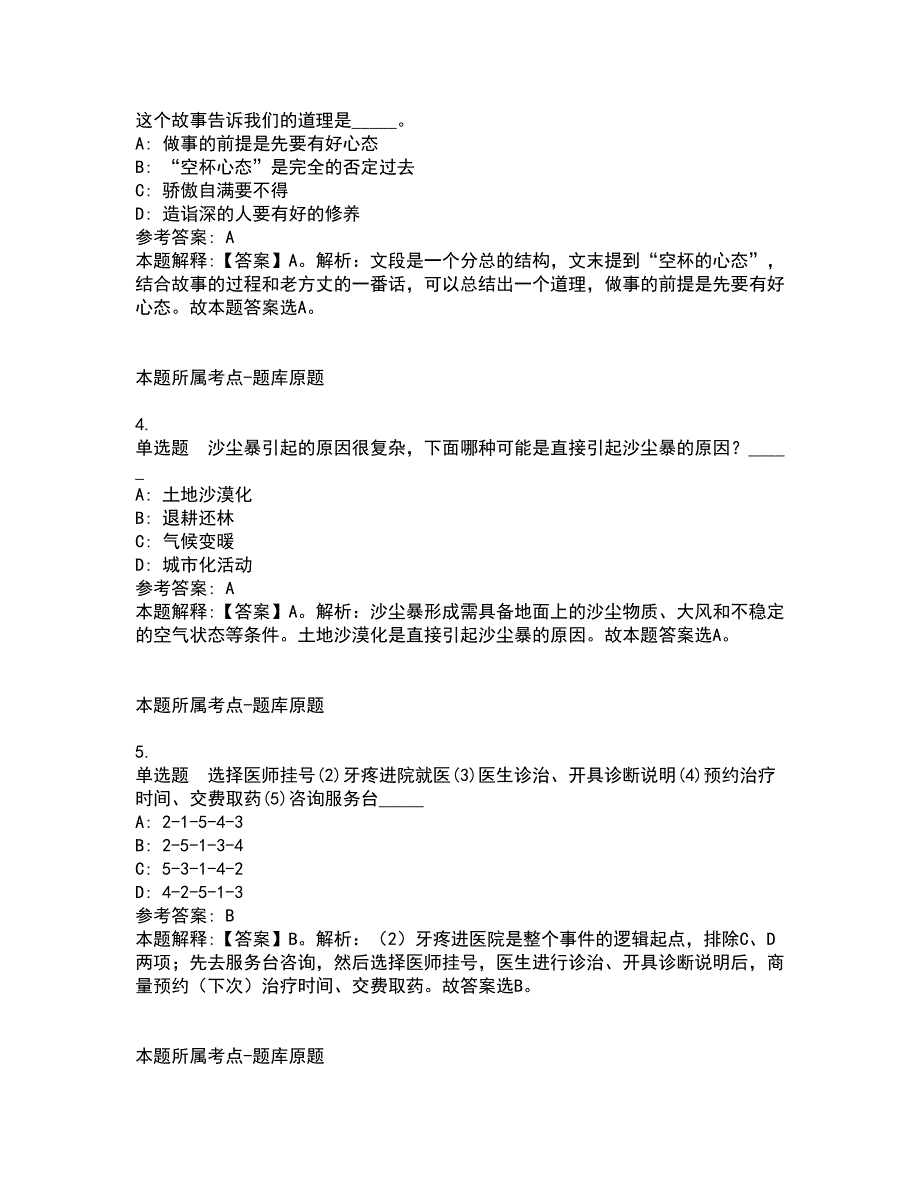 这个故事告诉我们的道理是_____。
A: 做事的前提是先要有好心态
B: “空杯心态”是完全的否定过去
C: 骄傲自满要不得
D: 造诣深的人要有好的修养
参考答案: A
本题解释:【答案】A。解析：文段是一个分总的结构，文末提到“空杯的心态”，结合故事的过程和老方丈的一番话，可以总结出一个道理，做事的前提是先要有好心态。故本题答案选A。

本题所属考点-题库原题

4.
单选题　沙尘暴引起的原因很复杂，下面哪种可能是直接引起沙尘暴的原因？_____
A: 土地沙漠化
B: 退耕还林
C: 气候变暖
D: 城市化活动
参考答案: A
本题解释:【答案】A。解析：沙尘暴形成需具备地面上的沙尘物质、大风和不稳定的空气状态等条件。土地沙漠化是直接引起沙尘暴的原因。故本题答案选A。

本题所属考点-题库原题

5.
单选题　选择医师挂号(2)牙疼进院就医(3)医生诊治、开具诊断说明(4)预约治疗时间、交费取药(5)咨询服务台_____
A: 2-1-5-4-3
B: 2-5-1-3-4
C: 5-3-1-4-2
D: 4-2-5-1-3
参考答案: B
本题解释:【答案】B。解析：（2）牙疼进医院是整个事件的逻辑起点，排除C、D两项；先去服务台咨询，然后选择医师挂号，医生进行诊治、开具诊断说明后，商量预约（下次）治疗时间、交费取药。故答案选B。

本题所属考点-题库原题